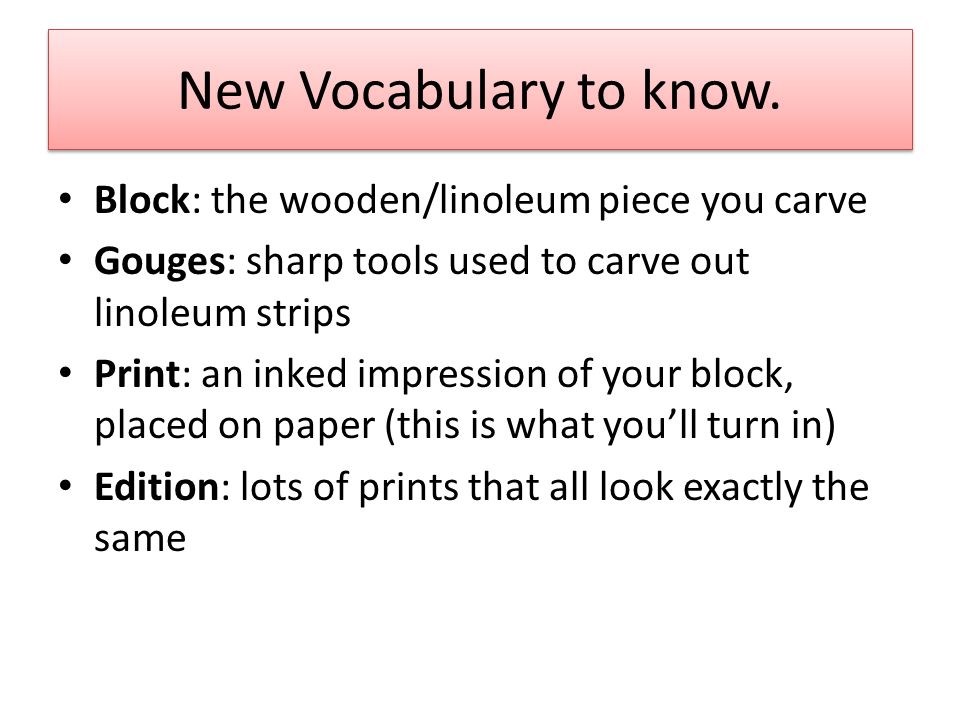 New Vocabulary to know.

• Block: the wooden/linoleum piece you carve
• Gouges: sharp tools used to carve out linoleum strips
• Print: an inked impression of your block, placed on paper (this is what you'll turn in)
• Edition: lots of prints that all look exactly the same